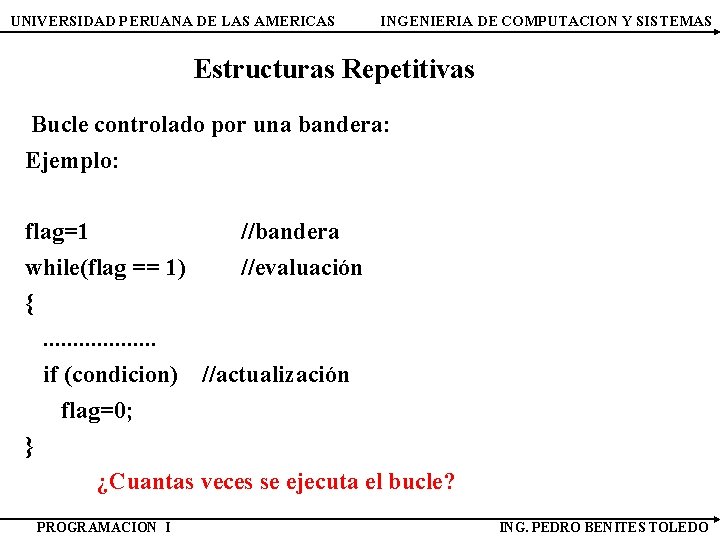 UNIVERSIDAD PERUANA DE LAS AMERICAS INGENIERIA DE COMPUTACION Y SISTEMAS

Estructuras Repetitivas

Bucle controlado por una bandera:

Ejemplo:

flag=1 //bandera
while(flag == 1) //evaluación
{
..................
if (condicion) //actualización
flag=0;
}

¿Cuantas veces se ejecuta el bucle?

PROGRAMACION I ING. PEDRO BENITES TOLEDO